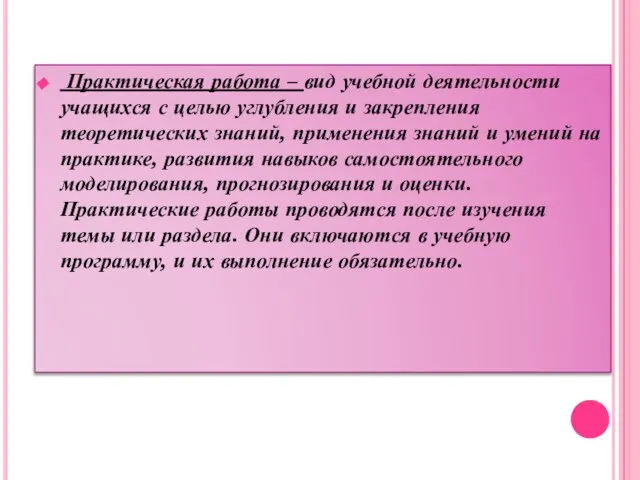 Практическая работа – вид учебной деятельности учащихся с целью углубления и закрепления теоретических знаний, применения знаний и умений на практике, развития навыков самостоятельного моделирования, прогнозирования и оценки. Практические работы проводятся после изучения темы или раздела. Они включаются в учебную программу, и их выполнение обязательно.